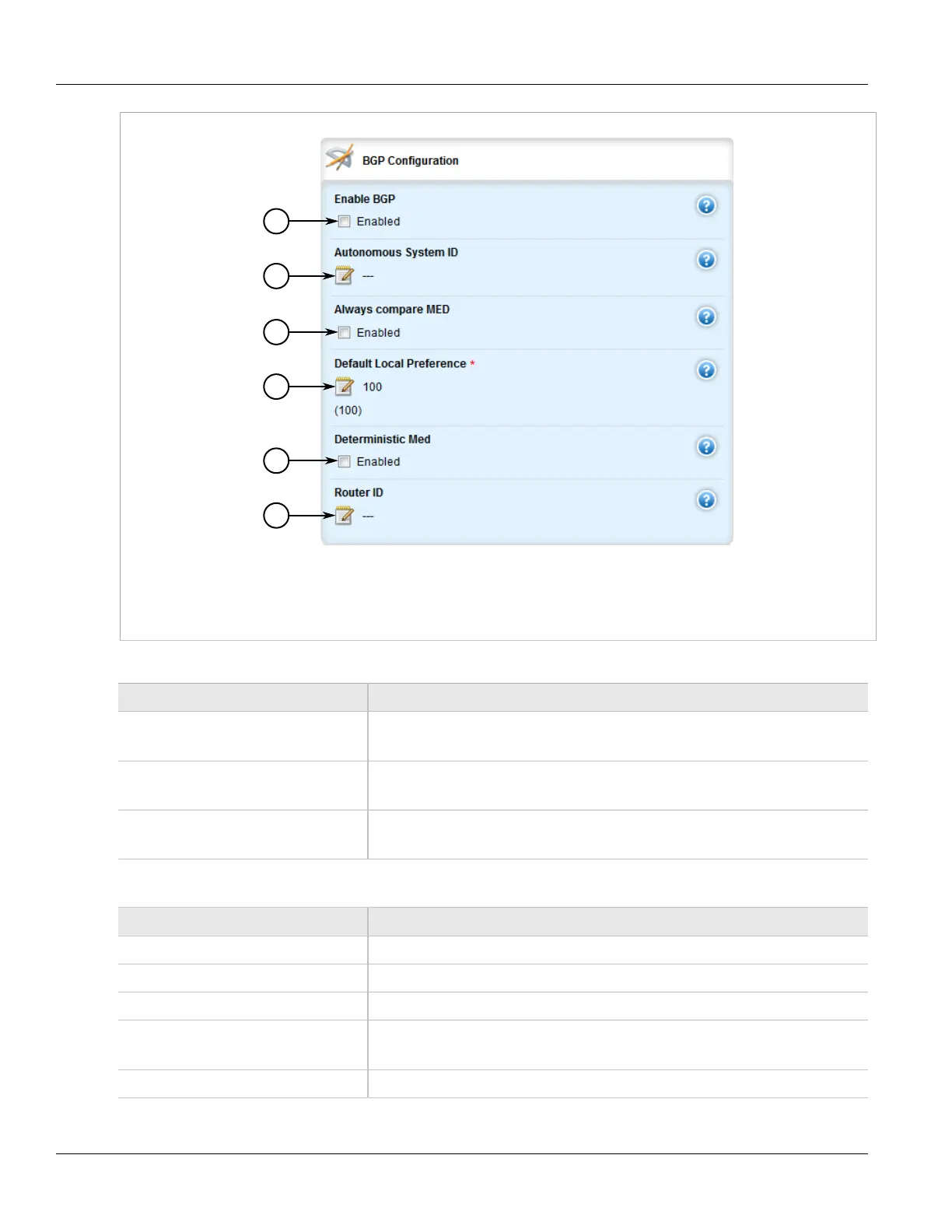 BGP Configuration

Enable BGP

Enabled

Autonomous System ID

---

Always compare MED

Enabled

Default Local Preference *

100

(100)

Deterministic Med

Enabled

Router ID

---